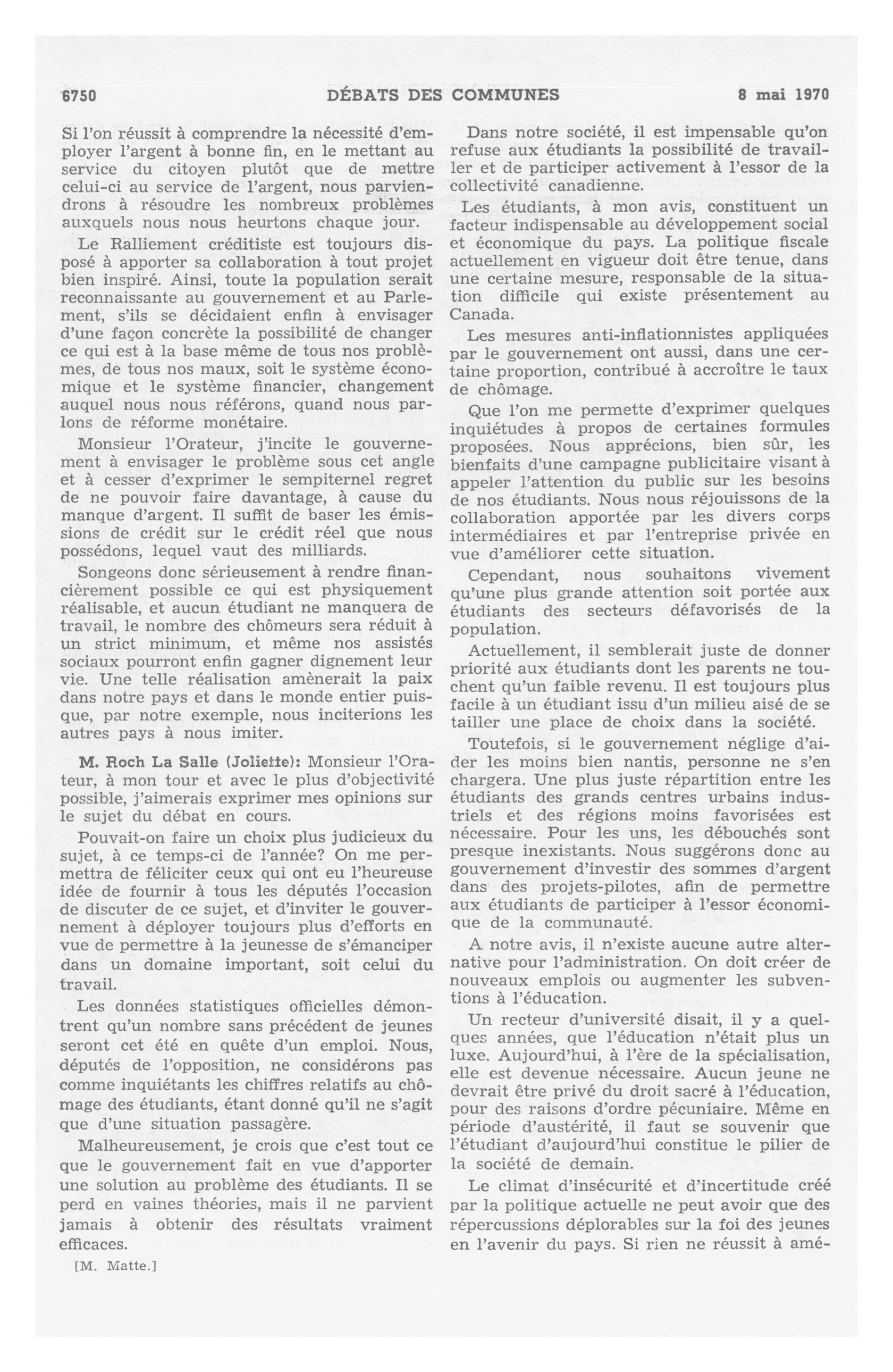 6750 DÉBATS DES COMMUNES 8 mai 1970

Si l'on réussit à comprendre la nécessité d'employer l'argent à bonne fin, en le mettant au service du citoyen plutôt que de mettre celui-ci au service de l'argent, nous parviendrons à résoudre les nombreux problèmes auxquels nous nous heurtons chaque jour.

Le Ralliement créditiste est toujours disposé à apporter sa collaboration à tout projet bien inspiré. Ainsi, toute la population serait reconnaissante au gouvernement et au Parlement, s'ils se décidaient enfin à envisager d'une façon concrète la possibilité de changer ce qui est à la base même de tous nos problèmes, de tous nos maux, soit le système économique et le système financier, changement auquel nous nous référons, quand nous parlons de réforme monétaire.

Monsieur l'Orateur, j'incite le gouvernement à envisager le problème sous cet angle et à cesser d'exprimer le sempiternel regret de ne pouvoir faire davantage, à cause du manque d'argent. Il suffit de baser les émissions de crédit sur le crédit réel que nous possédons, lequel vaut des milliards.

Songeons donc sérieusement à rendre financièrement possible ce qui est physiquement réalisable, et aucun étudiant ne manquera de travail, le nombre des chômeurs sera réduit à un strict minimum, et même nos assistés sociaux pourront enfin gagner dignement leur vie. Une telle réalisation amènerait la paix dans notre pays et dans le monde entier puisque, par notre exemple, nous inciterions les autres pays à nous imiter.

M. Roch La Salle (Joliette): Monsieur l'Orateur, à mon tour et avec le plus d'objectivité possible, j'aimerais exprimer mes opinions sur le sujet du débat en cours.

Pouvait-on faire un choix plus judicieux du sujet, à ce temps-ci de l'année? On me permettra de féliciter ceux qui ont eu l'heureuse idée de fournir à tous les députés l'occasion de discuter de ce sujet, et d'inviter le gouvernement à déployer toujours plus d'efforts en vue de permettre à la jeunesse de s'émanciper dans un domaine important, soit celui du travail.

Les données statistiques officielles démontrent qu'un nombre sans précédent de jeunes seront cet été en quête d'un emploi. Nous, députés de l'opposition, ne considérons pas comme inquiétants les chiffres relatifs au chômage des étudiants, étant donné qu'il ne s'agit que d'une situation passagère.

Malheureusement, je crois que c'est tout ce que le gouvernement fait en vue d'apporter une solution au problème des étudiants. Il se perd en vaines théories, mais il ne parvient jamais à obtenir des résultats vraiment efficaces.

[M. Matte.]

Dans notre société, il est impensable qu'on refuse aux étudiants la possibilité de travailler et de participer activement à l'essor de la collectivité canadienne.

Les étudiants, à mon avis, constituent un facteur indispensable au développement social et économique du pays. La politique fiscale actuellement en vigueur doit être tenue, dans une certaine mesure, responsable de la situation difficile qui existe présentement au Canada.

Les mesures anti-inflationnistes appliquées par le gouvernement ont aussi, dans une certaine proportion, contribué à accroître le taux de chômage.

Que l'on me permette d'exprimer quelques inquiétudes à propos de certaines formules proposées. Nous apprécions, bien sûr, les bienfaits d'une campagne publicitaire visant à appeler l'attention du public sur les besoins de nos étudiants. Nous nous réjouissons de la collaboration apportée par les divers corps intermédiaires et par l'entreprise privée en vue d'améliorer cette situation.

Cependant, nous souhaitons vivement qu'une plus grande attention soit portée aux étudiants des secteurs défavorisés de la population.

Actuellement, il semblerait juste de donner priorité aux étudiants dont les parents ne touchent qu'un faible revenu. Il est toujours plus facile à un étudiant issu d'un milieu aisé de se tailler une place de choix dans la société.

Toutefois, si le gouvernement néglige d'aider les moins bien nantis, personne ne s'en chargera. Une plus juste répartition entre les étudiants des grands centres urbains industriels et des régions moins favorisées est nécessaire. Pour les uns, les débouchés sont presque inexistants. Nous suggérons donc au gouvernement d'investir des sommes d'argent dans des projets-pilotes, afin de permettre aux étudiants de participer à l'essor économique de la communauté.

A notre avis, il n'existe aucune autre alternative pour l'administration. On doit créer de nouveaux emplois ou augmenter les subventions à l'éducation.

Un recteur d'université disait, il y a quelques années, que l'éducation n'était plus un luxe. Aujourd'hui, à l'ère de la spécialisation, elle est devenue nécessaire. Aucun jeune ne devrait être privé du droit sacré à l'éducation, pour des raisons d'ordre pécuniaire. Même en période d'austérité, il faut se souvenir que l'étudiant d'aujourd'hui constitue le pilier de la société de demain.

Le climat d'insécurité et d'incertitude créé par la politique actuelle ne peut avoir que des répercussions déplorables sur la foi des jeunes en l'avenir du pays. Si rien ne réussit à amé-